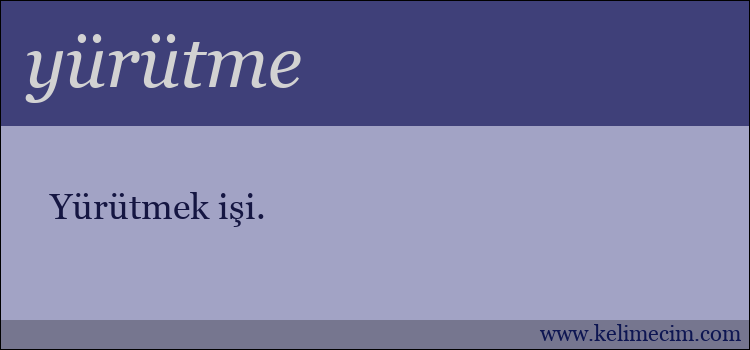 yürütme

Yürütmek işi.

www.kelimecim.com